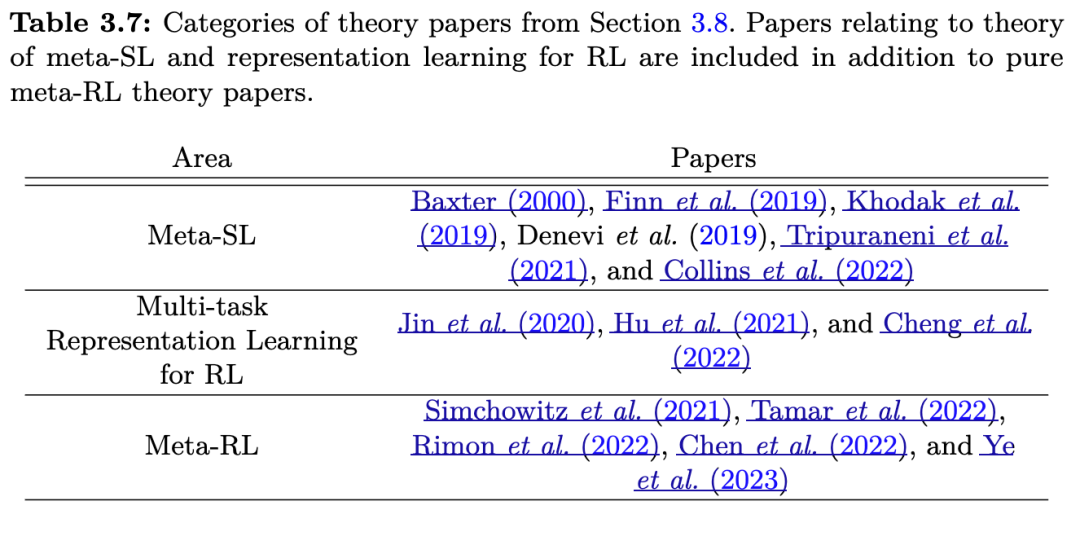 Table 3.7: Categories of theory papers from Section 3.8. Papers relating to theory of meta-SL and representation learning for RL are included in addition to pure meta-RL theory papers.

| Area | Papers |
|---|---|
| Meta-SL | Baxter (2000), Finn et al. (2019), Khodak et al. (2019), Denevi et al. (2019), Tripuraneni et al. (2021), and Collins et al. (2022) |
| Multi-task Representation Learning for RL | Jin et al. (2020), Hu et al. (2021), and Cheng et al. (2022) |
| Meta-RL | Simchowitz et al. (2021), Tamar et al. (2022), Rimon et al. (2022), Chen et al. (2022), and Ye et al. (2023) |